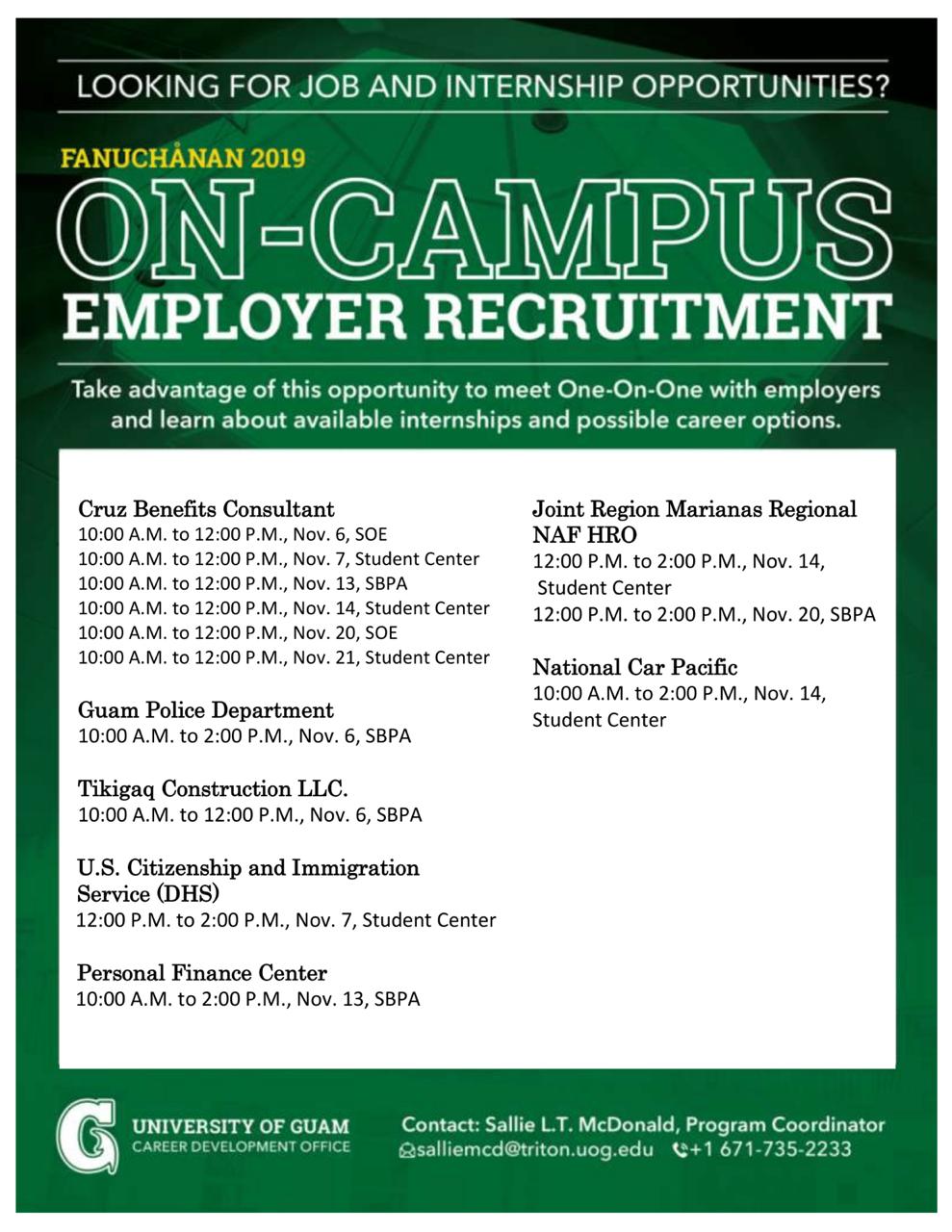 LOOKING FOR JOB AND INTERNSHIP OPPORTUNITIES?

FANUCHÅNAN 2019

ON-CAMPUS

EMPLOYER RECRUITMENT

Take advantage of this opportunity to meet One-On-One with employers and learn about available internships and possible career options.

Cruz Benefits Consultant
10:00 A.M. to 12:00 P.M., Nov. 6, SOE
10:00 A.M. to 12:00 P.M., Nov. 7, Student Center
10:00 A.M. to 12:00 P.M., Nov. 13, SBPA
10:00 A.M. to 12:00 P.M., Nov. 14, Student Center
10:00 A.M. to 12:00 P.M., Nov. 20, SOE
10:00 A.M. to 12:00 P.M., Nov. 21, Student Center

Guam Police Department
10:00 A.M. to 2:00 P.M., Nov. 6, SBPA

Tikigaq Construction LLC.
10:00 A.M. to 12:00 P.M., Nov. 6, SBPA

U.S. Citizenship and Immigration Service (DHS)
12:00 P.M. to 2:00 P.M., Nov. 7, Student Center

Personal Finance Center
10:00 A.M. to 2:00 P.M., Nov. 13, SBPA

Joint Region Marianas Regional NAF HRO
12:00 P.M. to 2:00 P.M., Nov. 14, Student Center
12:00 P.M. to 2:00 P.M., Nov. 20, SBPA

National Car Pacific
10:00 A.M. to 2:00 P.M., Nov. 14, Student Center

G

UNIVERSITY OF GUAM
CAREER DEVELOPMENT OFFICE

Contact: Sallie L.T. McDonald, Program Coordinator
salliemcd@triton.uog.edu +1 671-735-2233